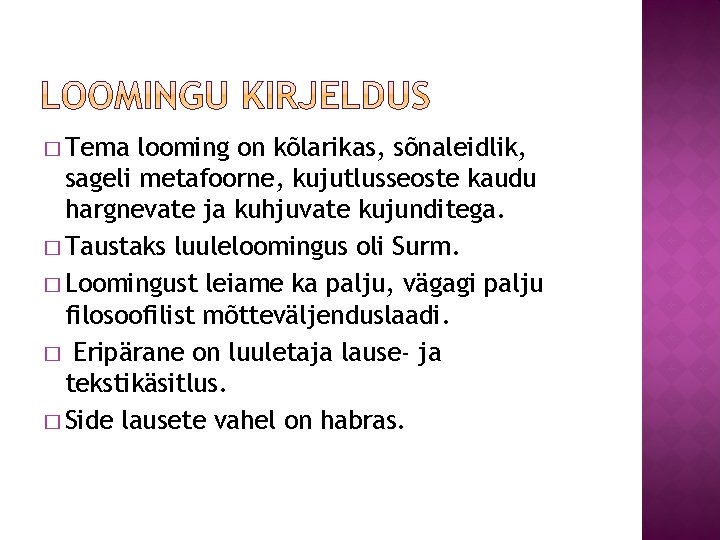 LOOMINGU KIRJELDUS

□ Tema looming on kõlarikas, sõnaleidlik, sageli metafoorne, kujutlusseoste kaudu hargnevate ja kuhjuvate kujunditega.

□ Taustaks luuleloomingus oli Surm.

□ Loomingust leiame ka palju, vägagi palju filosoofilist mõtteväljenduslaadi.

□ Eripärane on luuletaja lause- ja tekstikäsitlus.

□ Side lausete vahel on habras.